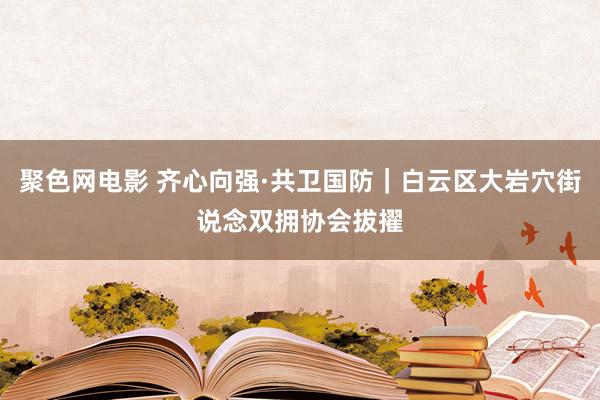 聚色网电影 齐心向强·共卫国防｜白云区大岩穴街说念双拥协会拔擢